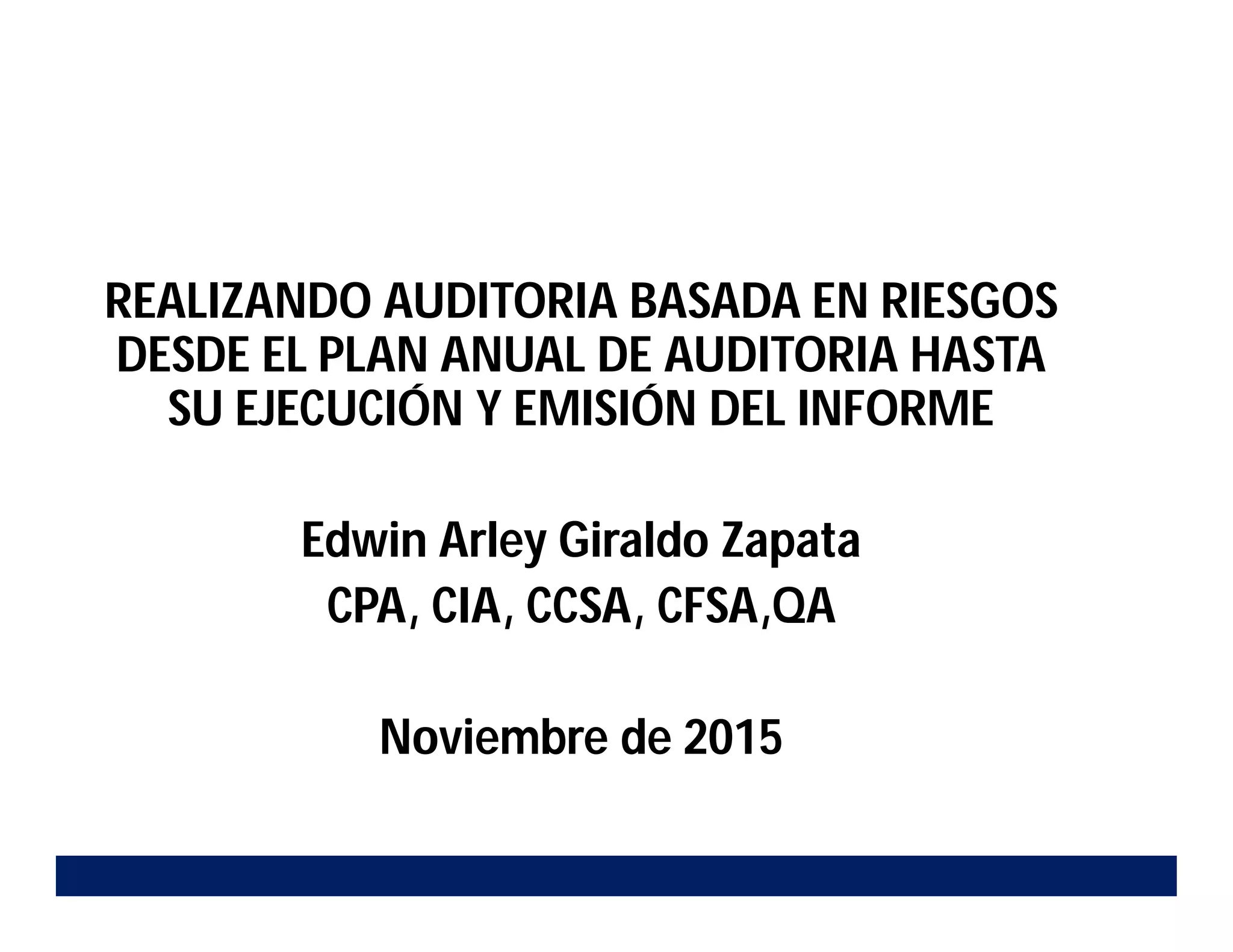 REALIZANDO AUDITORIA BASADA EN RIESGOS DESDE EL PLAN ANUAL DE AUDITORIA HASTA SU EJECUCIÓN Y EMISIÓN DEL INFORME

Edwin Arley Giraldo Zapata
CPA, CIA, CCSA, CFSA,QA

Noviembre de 2015